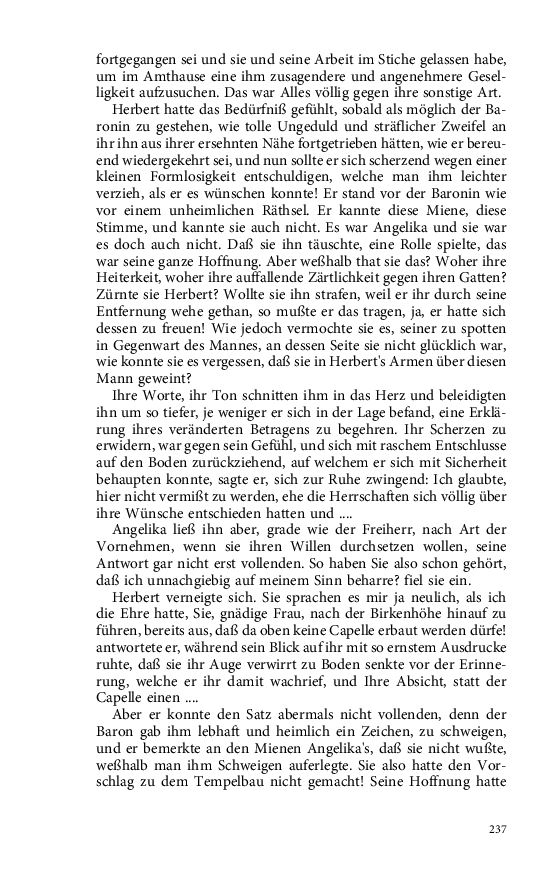 fortgegangen sei und sie und seine Arbeit im Stiche gelassen habe, um im Amthause eine ihm zusagendere und angenehmere Geselligkeit aufzusuchen. Das war Alles völlig gegen ihre sonstige Art.

Herbert hatte das Bedürfniß gefühlt, sobald als möglich der Baronin zu gestehen, wie tolle Ungeduld und sträflicher Zweifel an ihr ihn aus ihrer ersehnten Nähe fortgetrieben hätten, wie er bereuend wiedergekehrt sei, und nun sollte er sich scherzend wegen einer kleinen Formlosigkeit entschuldigen, welche man ihm leichter verzieh, als er es wünschen konnte! Er stand vor der Baronin wie vor einem unheimlichen Räthsel. Er kannte diese Miene, diese Stimme, und kannte sie auch nicht. Es war Angelika und sie war es doch auch nicht. Daß sie ihn täuschte, eine Rolle spielte, das war seine ganze Hoffnung. Aber weßhalb that sie das? Woher ihre Heiterkeit, woher ihre auffallende Zärtlichkeit gegen ihren Gatten? Zürnte sie Herbert? Wollte sie ihn strafen, weil er ihr durch seine Entfernung wehe gethan, so mußte er das tragen, ja, er hatte sich dessen zu freuen! Wie jedoch vermochte sie es, seiner zu spotten in Gegenwart des Mannes, an dessen Seite sie nicht glücklich war, wie konnte sie es vergessen, daß sie in Herbert's Armen über diesen Mann geweint?

Ihre Worte, ihr Ton schnitten ihm in das Herz und beleidigten ihn um so tiefer, je weniger er sich in der Lage befand, eine Erklärung ihres veränderten Betragens zu begehren. Ihr Scherzen zu erwidern, war gegen sein Gefühl, und sich mit raschem Entschlusse auf den Boden zurückziehend, auf welchem er sich mit Sicherheit behaupten konnte, sagte er, sich zur Ruhe zwingend: Ich glaubte, hier nicht vermißt zu werden, ehe die Herrschaften sich völlig über ihre Wünsche entschieden hatten und ....

Angelika ließ ihn aber, grade wie der Freiherr, nach Art der Vornehmen, wenn sie ihren Willen durchsetzen wollen, seine Antwort gar nicht erst vollenden. So haben Sie also schon gehört, daß ich unnachgiebig auf meinem Sinn beharre? fiel sie ein.

Herbert verneigte sich. Sie sprachen es mir ja neulich, als ich die Ehre hatte, Sie, gnädige Frau, nach der Birkenhöhe hinauf zu führen, bereits aus, daß da oben keine Capelle erbaut werden dürfe! antwortete er, während sein Blick auf ihr mit so ernstem Ausdrucke ruhte, daß sie ihr Auge verwirrt zu Boden senkte vor der Erinnerung, welche er ihr damit wachrief, und Ihre Absicht, statt der Capelle einen ....

Aber er konnte den Satz abermals nicht vollenden, denn der Baron gab ihm lebhaft und heimlich ein Zeichen, zu schweigen, und er bemerkte an den Mienen Angelika's, daß sie nicht wußte, weßhalb man ihm Schweigen auferlegte. Sie also hatte den Vorschlag zu dem Tempelbau nicht gemacht! Seine Hoffnung hatte

237